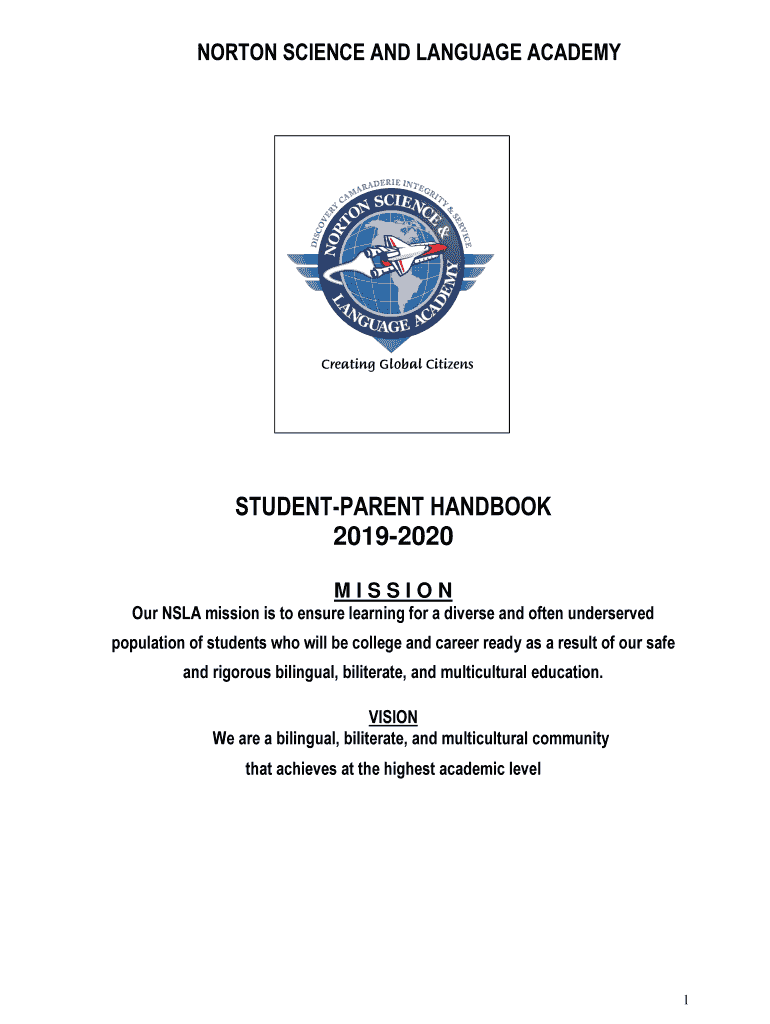 NORTON SCIENCE AND LANGUAGE ACADEMY

DISCOVERY CAMARADERIE INTEGRITY & SERVICE

NORTON SCIENCE & LANGUAGE ACADEMY

Creating Global Citizens

STUDENT-PARENT HANDBOOK
2019-2020

M I S S I O N

Our NSLA mission is to ensure learning for a diverse and often underserved population of students who will be college and career ready as a result of our safe and rigorous bilingual, biliterate, and multicultural education.

VISION

We are a bilingual, biliterate, and multicultural community that achieves at the highest academic level

1